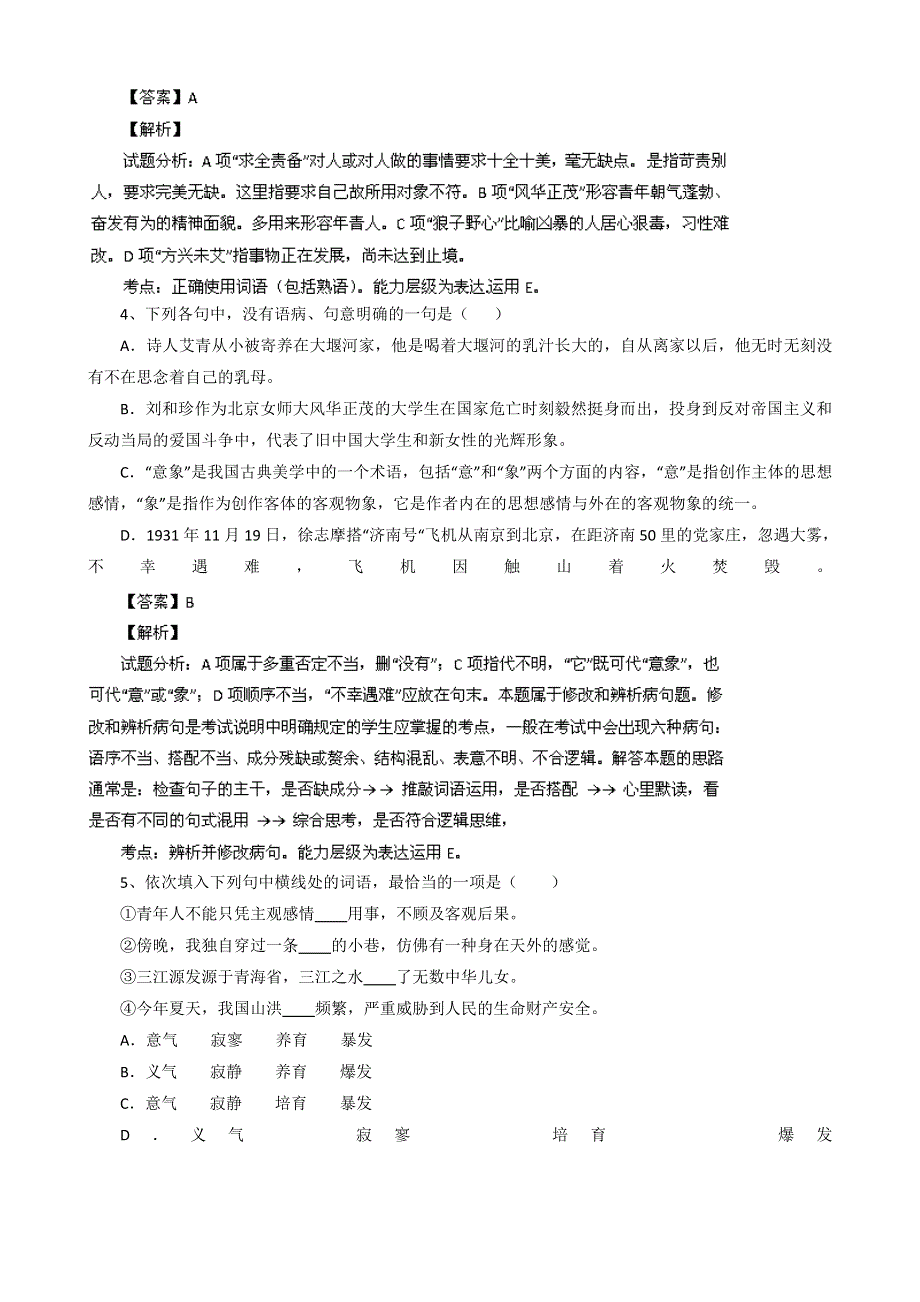 【答案】A

【解析】

试题分析：A 项“求全责备”对人或对人做的事情要求十全十美，毫无缺点。是指苛责别人，要求完美无缺。这里指要求自己故所用对象不符。B 项“风华正茂”形容青年朝气蓬勃、奋发有为的精神面貌。多用来形容年青人。C 项“狼子野心”比喻凶暴的人居心狠毒，习性难改。D 项“方兴未艾”指事物正在发展，尚未达到止境。

考点：正确使用词语（包括熟语）。能力层级为表达运用 E。

4、下列各句中，没有语病、句意明确的一句是（　　）

A．诗人艾青从小被寄养在大堰河家，他是喝着大堰河的乳汁长大的，自从离家以后，他无时无刻没有不在思念着自己的乳母。

B．刘和珍作为北京女师大风华正茂的大学生在国家危亡时刻毅然挺身而出，投身到反对帝国主义和反动当局的爱国斗争中，代表了旧中国大学生和新女性的光辉形象。

C．“意象”是我国古典美学中的一个术语，包括“意”和“象”两个方面的内容，“意”是指创作主体的思想感情，“象”是指作为创作客体的客观物象，它是作者内在的思想感情与外在的客观物象的统一。

D．1931 年 11 月 19 日，徐志摩搭“济南号”飞机从南京到北京，在距济南 50 里的党家庄，忽遇大雾，不幸遇难，飞机因触山着火焚毁。

【答案】B

【解析】

试题分析：A 项属于多重否定不当，删“没有”；C 项指代不明，“它”既可代“意象”，也可代“意”或“象”；D 项顺序不当，“不幸遇难”应放在句末。本题属于修改和辨析病句题。修改和辨析病句是考试说明中明确规定的学生应掌握的考点，一般在考试中会出现六种病句：语序不当、搭配不当、成分残缺或赘余、结构混乱、表意不明、不合逻辑。解答本题的思路通常是：检查句子的主干，是否缺成分→→ 推敲词语运用，是否搭配 →→ 心里默读，看是否有不同的句式混用 →→ 综合思考，是否符合逻辑思维，

考点：辨析并修改病句。能力层级为表达运用 E。

5、依次填入下列句中横线处的词语，最恰当的一项是（　　）

①青年人不能只凭主观感情____用事，不顾及客观后果。

②傍晚，我独自穿过一条____的小巷，仿佛有一种身在天外的感觉。

③三江源发源于青海省，三江之水____了无数中华儿女。

④今年夏天，我国山洪____频繁，严重威胁到人民的生命财产安全。

A．意气　寂寥　养育　暴发

B．义气　寂静　养育　爆发

C．意气　寂静　培育　暴发

D．义气　寂寥　培育　爆发